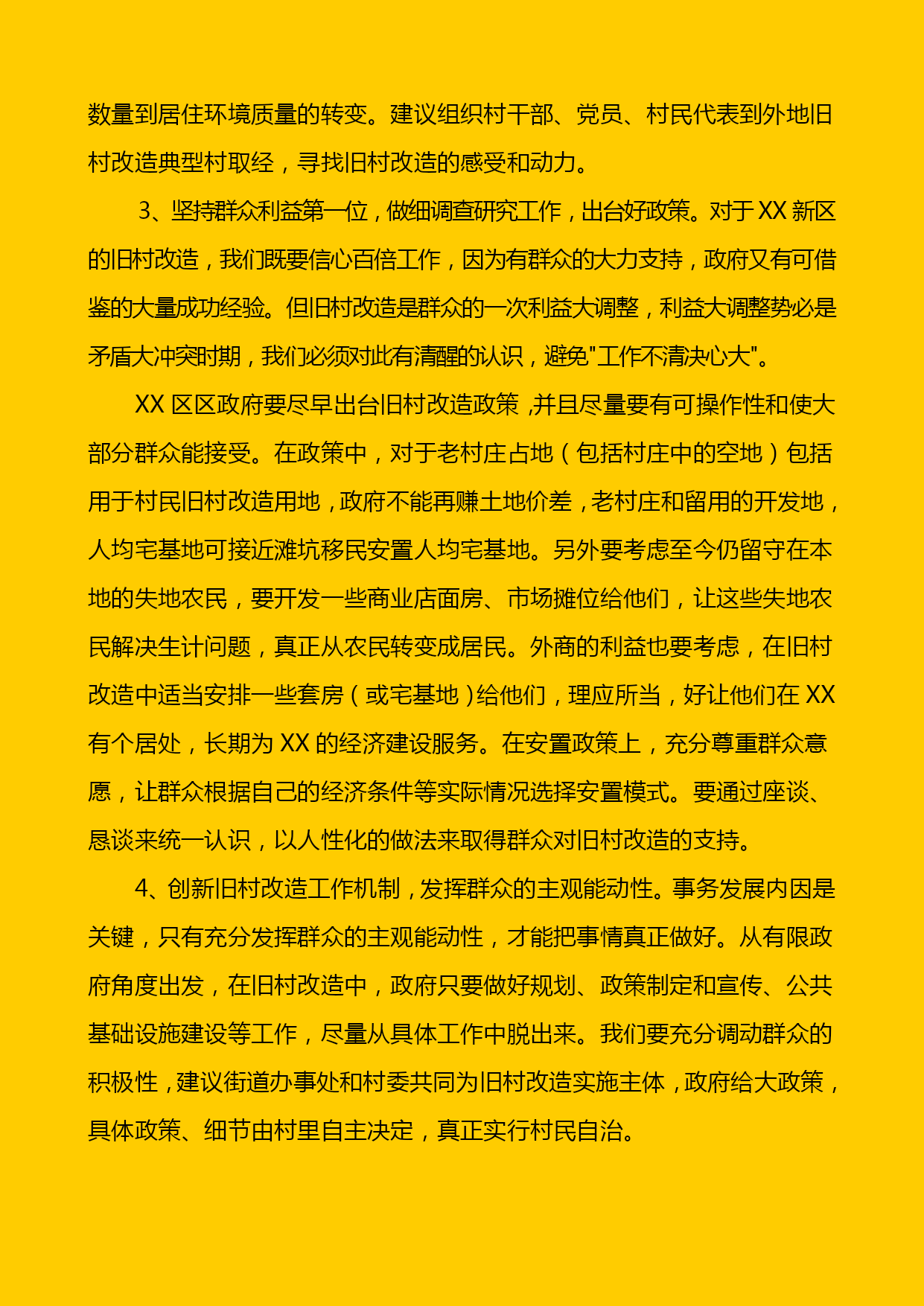 数量到居住环境质量的转变。建议组织村干部、党员、村民代表到外地旧村改造典型村取经，寻找旧村改造的感受和动力。

3、坚持群众利益第一位，做细调查研究工作，出台好政策。对于XX新区的旧村改造，我们既要信心百倍工作，因为有群众的大力支持，政府又有可借鉴的大量成功经验。但旧村改造是群众的一次利益大调整，利益大调整势必是矛盾大冲突时期，我们必须对此有清醒的认识，避免"工作不清决心大"。

XX区区政府要尽早出台旧村改造政策，并且尽量要有可操作性和使大部分群众能接受。在政策中，对于老村庄占地（包括村庄中的空地）包括用于村民旧村改造用地，政府不能再赚土地价差，老村庄和留用的开发地，人均宅基地可接近滩坑移民安置人均宅基地。另外要考虑至今仍留守在本地的失地农民，要开发一些商业店面房、市场摊位给他们，让这些失地农民解决生计问题，真正从农民转变成居民。外商的利益也要考虑，在旧村改造中适当安排一些套房（或宅基地）给他们，理应所当，好让他们在XX有个居处，长期为XX的经济建设服务。在安置政策上，充分尊重群众意愿，让群众根据自己的经济条件等实际情况选择安置模式。要通过座谈、恳谈来统一认识，以人性化的做法来取得群众对旧村改造的支持。

4、创新旧村改造工作机制，发挥群众的主观能动性。事务发展内因是关键，只有充分发挥群众的主观能动性，才能把事情真正做好。从有限政府角度出发，在旧村改造中，政府只要做好规划、政策制定和宣传、公共基础设施建设等工作，尽量从具体工作中脱出来。我们要充分调动群众的积极性，建议街道办事处和村委共同为旧村改造实施主体，政府给大政策，具体政策、细节由村里自主决定，真正实行村民自治。